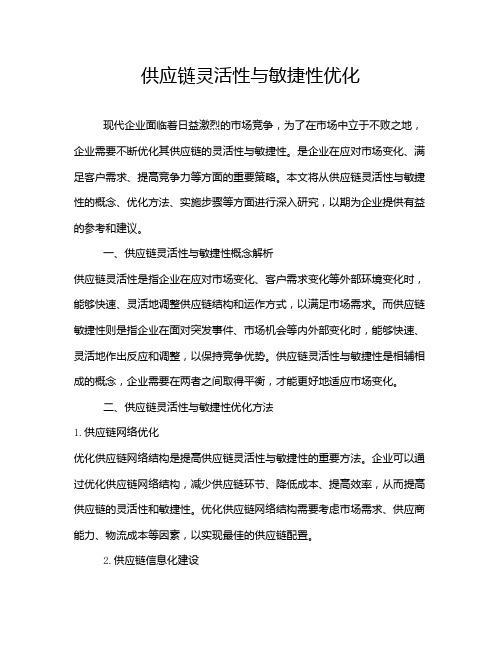 供应链灵活性与敏捷性优化

现代企业面临着日益激烈的市场竞争，为了在市场中立于不败之地，企业需要不断优化其供应链的灵活性与敏捷性。是企业在应对市场变化、满足客户需求、提高竞争力等方面的重要策略。本文将从供应链灵活性与敏捷性的概念、优化方法、实施步骤等方面进行深入研究，以期为企业提供有益的参考和建议。

一、供应链灵活性与敏捷性概念解析

供应链灵活性是指企业在应对市场变化、客户需求变化等外部环境变化时，能够快速、灵活地调整供应链结构和运作方式，以满足市场需求。而供应链敏捷性则是指企业在面对突发事件、市场机会等内外部变化时，能够快速、灵活地作出反应和调整，以保持竞争优势。供应链灵活性与敏捷性是相辅相成的概念，企业需要在两者之间取得平衡，才能更好地适应市场变化。

二、供应链灵活性与敏捷性优化方法

1. 供应链网络优化

优化供应链网络结构是提高供应链灵活性与敏捷性的重要方法。企业可以通过优化供应链网络结构，减少供应链环节、降低成本、提高效率，从而提高供应链的灵活性和敏捷性。优化供应链网络结构需要考虑市场需求、供应商能力、物流成本等因素，以实现最佳的供应链配置。

2. 供应链信息化建设